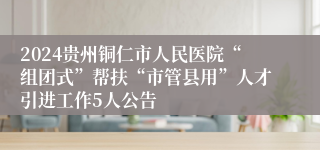 2024贵州铜仁市人民医院“组团式”帮扶“市管县用”人才引进工作5人公告